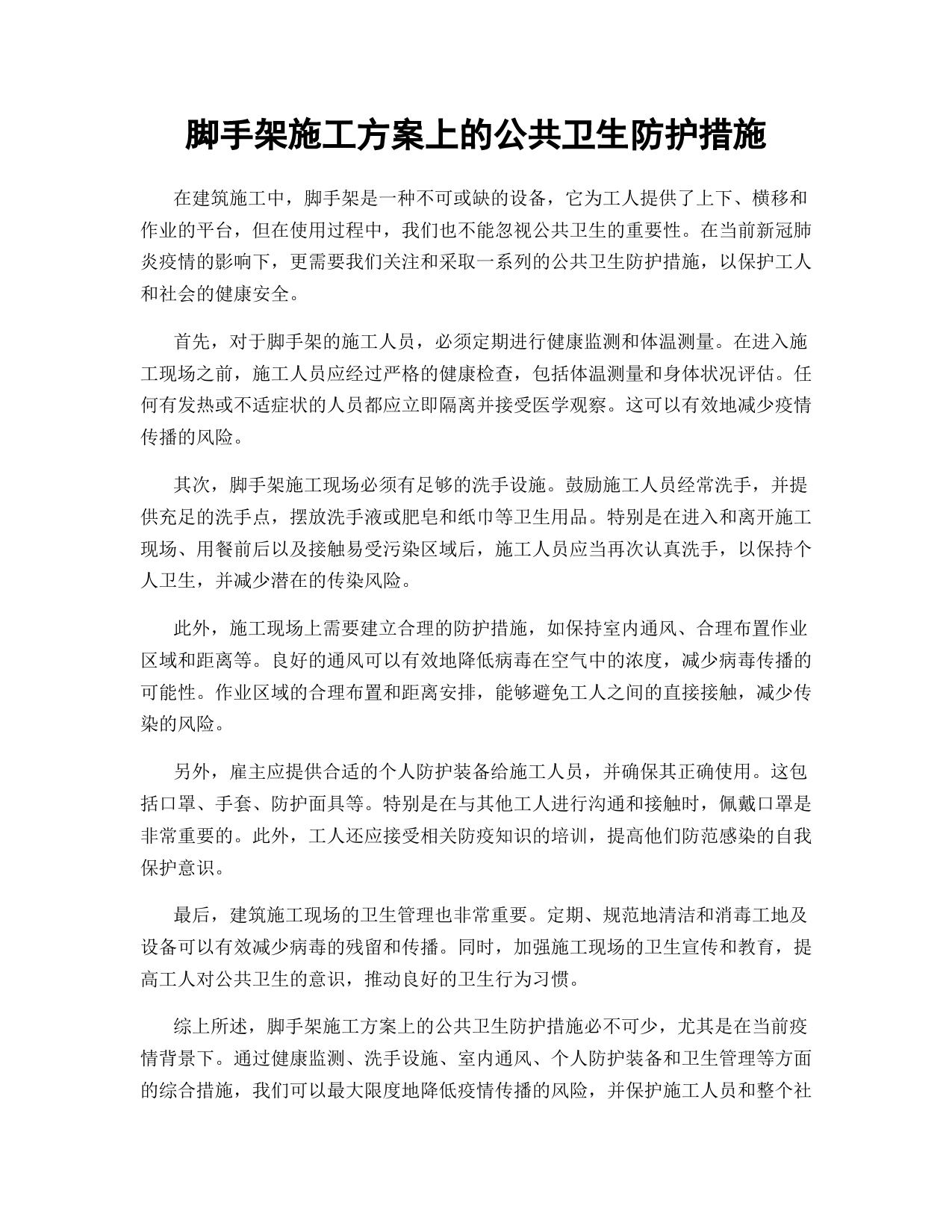 脚手架施工方案上的公共卫生防护措施

在建筑施工中，脚手架是一种不可或缺的设备，它为工人提供了上下、横移和作业的平台，但在使用过程中，我们也不能忽视公共卫生的重要性。在当前新冠肺炎疫情的影响下，更需要我们关注和采取一系列的公共卫生防护措施，以保护工人和社会的健康安全。

首先，对于脚手架的施工人员，必须定期进行健康监测和体温测量。在进入施工现场之前，施工人员应经过严格的健康检查，包括体温测量和身体状况评估。任何有发热或不适症状的人员都应立即隔离并接受医学观察。这可以有效地减少疫情传播的风险。

其次，脚手架施工现场必须有足够的洗手设施。鼓励施工人员经常洗手，并提供充足的洗手点，摆放洗手液或肥皂和纸巾等卫生用品。特别是在进入和离开施工现场、用餐前后以及接触易受污染区域后，施工人员应当再次认真洗手，以保持个人卫生，并减少潜在的传染风险。

此外，施工现场上需要建立合理的防护措施，如保持室内通风、合理布置作业区域和距离等。良好的通风可以有效地降低病毒在空气中的浓度，减少病毒传播的可能性。作业区域的合理布置和距离安排，能够避免工人之间的直接接触，减少传染的风险。

另外，雇主应提供合适的个人防护装备给施工人员，并确保其正确使用。这包括口罩、手套、防护面具等。特别是在与其他工人进行沟通和接触时，佩戴口罩是非常重要的。此外，工人还应接受相关防疫知识的培训，提高他们防范感染的自我保护意识。

最后，建筑施工现场的卫生管理也非常重要。定期、规范地清洁和消毒工地及设备可以有效减少病毒的残留和传播。同时，加强施工现场的卫生宣传和教育，提高工人对公共卫生的意识，推动良好的卫生行为习惯。

综上所述，脚手架施工方案上的公共卫生防护措施必不可少，尤其是在当前疫情背景下。通过健康监测、洗手设施、室内通风、个人防护装备和卫生管理等方面的综合措施，我们可以最大限度地降低疫情传播的风险，并保护施工人员和整个社